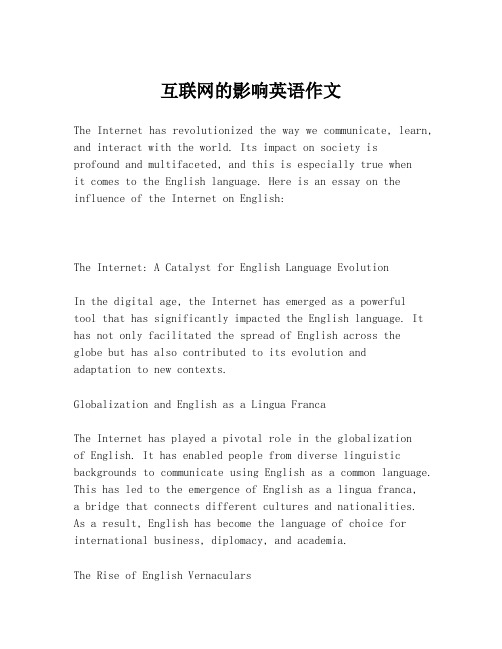 互联网的影响英语作文

The Internet has revolutionized the way we communicate, learn, and interact with the world. Its impact on society is profound and multifaceted, and this is especially true when it comes to the English language. Here is an essay on the influence of the Internet on English:

The Internet: A Catalyst for English Language Evolution

In the digital age, the Internet has emerged as a powerful tool that has significantly impacted the English language. It has not only facilitated the spread of English across the globe but has also contributed to its evolution and adaptation to new contexts.

Globalization and English as a Lingua Franca

The Internet has played a pivotal role in the globalization of English. It has enabled people from diverse linguistic backgrounds to communicate using English as a common language. This has led to the emergence of English as a lingua franca, a bridge that connects different cultures and nationalities. As a result, English has become the language of choice for international business, diplomacy, and academia.

The Rise of English Vernaculars